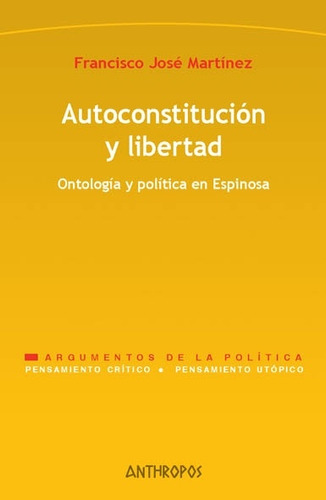 Francisco José Martínez

Autoconstitución y libertad

Ontología y política en Espinosa

ARGUMENTOS DE LA POLÍTICA
PENSAMIENTO CRÍTICO • PENSAMIENTO UTÓPICO

ANTHROPOS